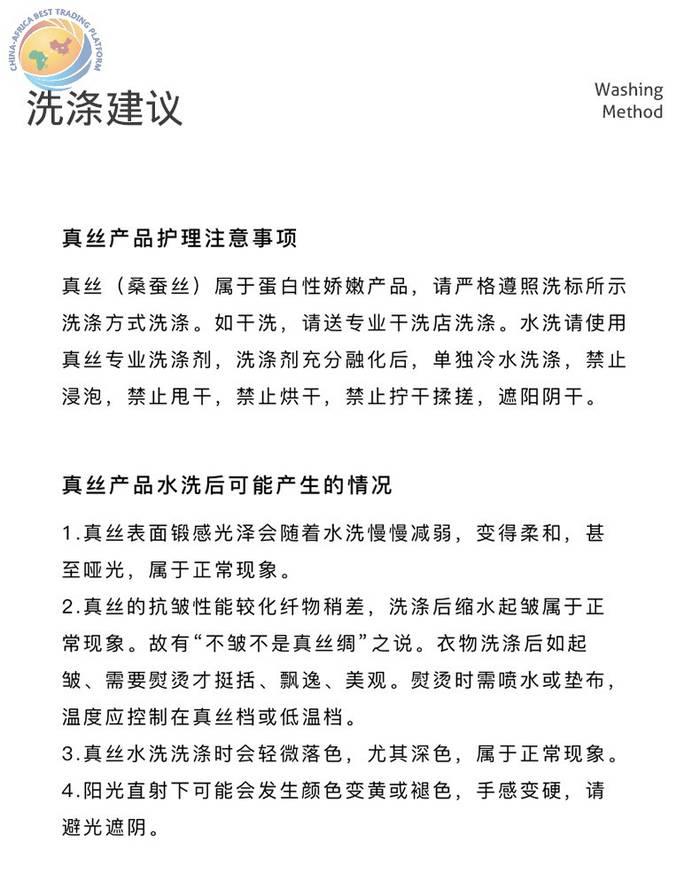 CHINA-AFRICA BEST TRADING PLATFORM

洗涤建议

Washing Method

真丝产品护理注意事项

真丝（桑蚕丝）属于蛋白性娇嫩产品，请严格遵照洗标所示洗涤方式洗涤。如干洗，请送专业干洗店洗涤。水洗请使用真丝专业洗涤剂，洗涤剂充分融化后，单独冷水洗涤，禁止浸泡，禁止甩干，禁止烘干，禁止拧干揉搓，遮阳阴干。

真丝产品水洗后可能产生的情况

1.真丝表面锻感光泽会随着水洗慢慢减弱，变得柔和，甚至哑光，属于正常现象。
2.真丝的抗皱性能较化纤物稍差，洗涤后缩水起皱属于正常现象。故有“不皱不是真丝绸”之说。衣物洗涤后如起皱、需要熨烫才挺括、飘逸、美观。熨烫时需喷水或垫布，温度应控制在真丝档或低温档。
3.真丝水洗洗涤时会轻微落色，尤其深色，属于正常现象。
4.阳光直射下可能会发生颜色变黄或褪色，手感变硬，请避光遮阴。